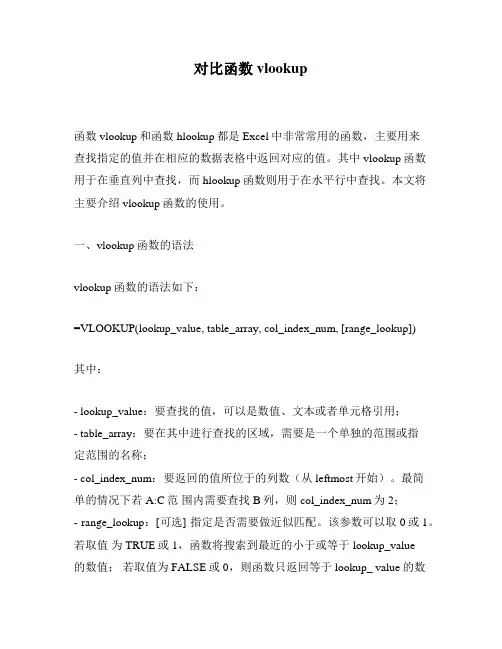 对比函数 vlookup

函数 vlookup 和函数 hlookup 都是 Excel 中非常常用的函数，主要用来查找指定的值并在相应的数据表格中返回对应的值。其中 vlookup 函数用于在垂直列中查找，而 hlookup 函数则用于在水平行中查找。本文将主要介绍 vlookup 函数的使用。

一、vlookup 函数的语法

vlookup 函数的语法如下：

=VLOOKUP(lookup_value, table_array, col_index_num, [range_lookup])

其中：

- lookup_value：要查找的值，可以是数值、文本或者单元格引用；
- table_array：要在其中进行查找的区域，需要是一个单独的范围或指定范围的名称；
- col_index_num：要返回的值所位于的列数（从 leftmost 开始）。最简单的情况下若 A:C 范 围内需要查找 B 列，则 col_index_num 为 2；
- range_lookup：[可选] 指定是否需要做近似匹配。该参数可以取 0 或 1。若取值 为 TRUE 或 1，函数将搜索到最近的小于或等于 lookup_value 的数值； 若取值为 FALSE 或 0，则函数只返回等于 lookup_ value 的数